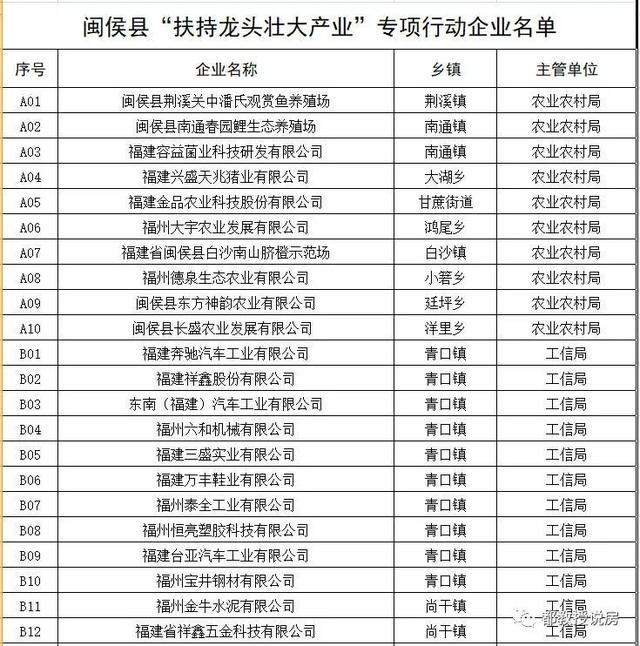 闽侯县“扶持龙头壮大产业”专项行动企业名单

| 序号 | 企业名称 | 乡镇 | 主管单位 |
|---|---|---|---|
| A01 | 闽侯县荆溪关中潘氏观赏鱼养殖场 | 荆溪镇 | 农业农村局 |
| A02 | 闽侯县南通春园鲤生态养殖场 | 南通镇 | 农业农村局 |
| A03 | 福建容益菌业科技研发有限公司 | 南通镇 | 农业农村局 |
| A04 | 福建兴盛天兆猪业有限公司 | 大湖乡 | 农业农村局 |
| A05 | 福建金品农业科技股份有限公司 | 甘蔗街道 | 农业农村局 |
| A06 | 福州大宇农业发展有限公司 | 鸿尾乡 | 农业农村局 |
| A07 | 福建省闽侯县白沙南山脐橙示范场 | 白沙镇 | 农业农村局 |
| A08 | 福州德泉生态农业有限公司 | 小箬乡 | 农业农村局 |
| A09 | 闽侯县东方神韵农业有限公司 | 廷坪乡 | 农业农村局 |
| A10 | 闽侯县长盛农业发展有限公司 | 洋里乡 | 农业农村局 |
| B01 | 福建奔驰汽车工业有限公司 | 青口镇 | 工信局 |
| B02 | 福建祥鑫股份有限公司 | 青口镇 | 工信局 |
| B03 | 东南（福建）汽车工业有限公司 | 青口镇 | 工信局 |
| B04 | 福州六和机械有限公司 | 青口镇 | 工信局 |
| B05 | 福建三盛实业有限公司 | 青口镇 | 工信局 |
| B06 | 福建万丰鞋业有限公司 | 青口镇 | 工信局 |
| B07 | 福州泰全工业有限公司 | 青口镇 | 工信局 |
| B08 | 福州恒亮塑胶科技有限公司 | 青口镇 | 工信局 |
| B09 | 福建台亚汽车工业有限公司 | 青口镇 | 工信局 |
| B10 | 福州宝井钢材有限公司 | 青口镇 | 工信局 |
| B11 | 福州金牛水泥有限公司 | 尚干镇 | 工信局 |
| B12 | 福建省祥鑫五金科技有限公司 | 尚干镇 | 工信局 |

都教授说房